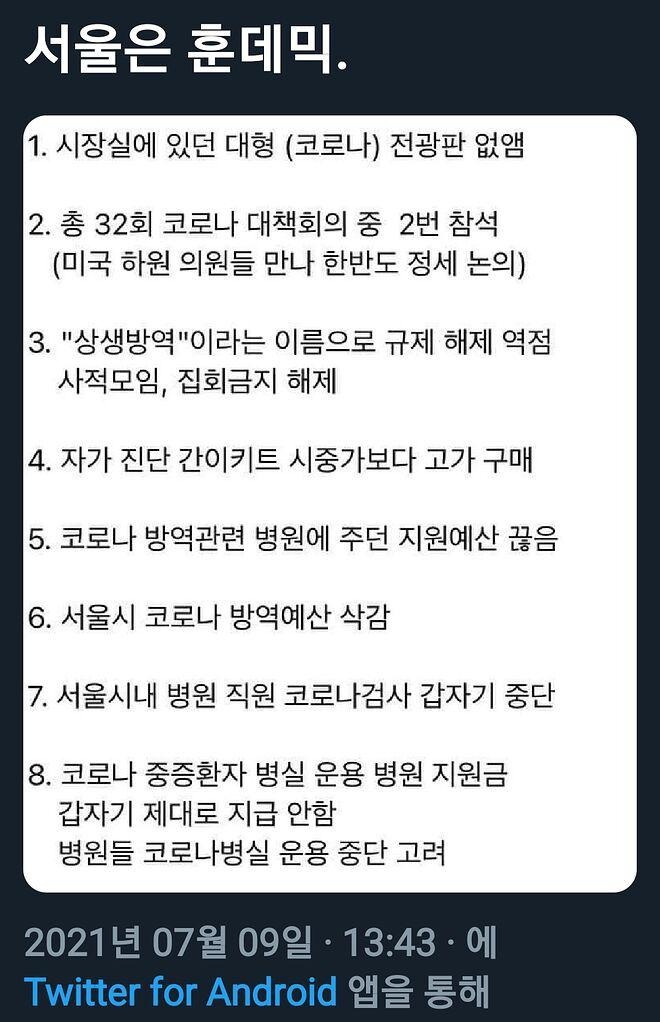 서울은 훈데믹.

1. 시장실에 있던 대형 (코로나) 전광판 없앰

2. 총 32회 코로나 대책회의 중 2번 참석 (미국 하원 의원들 만나 한반도 정세 논의)

3. "상생방역"이라는 이름으로 규제 해제 역점 사적모임, 집회금지 해제

4. 자가 진단 간이키트 시중가보다 고가 구매

5. 코로나 방역관련 병원에 주던 지원예산 끊음

6. 서울시 코로나 방역예산 삭감

7. 서울시내 병원 직원 코로나검사 갑자기 중단

8. 코로나 중증환자 병실 운용 병원 지원금 갑자기 제대로 지급 안함 병원들 코로나병실 운용 중단 고려

2021년 07월 09일 · 13:43 · 에 Twitter for Android 앱을 통해